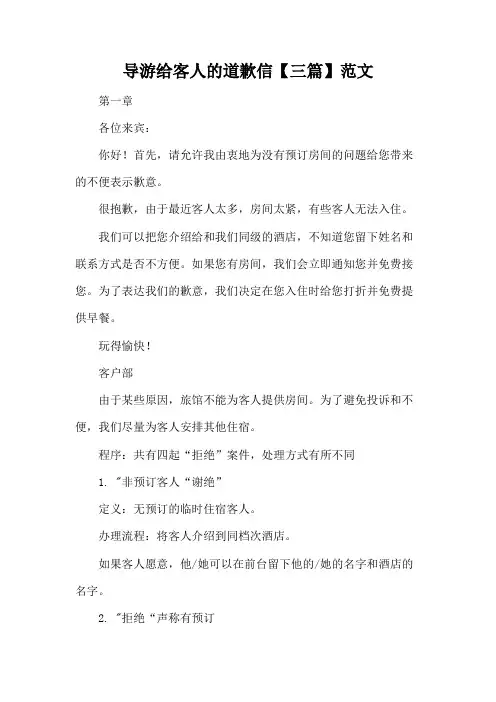 导游给客人的道歉信【三篇】范文

第一章

各位来宾：

你好！首先，请允许我由衷地为没有预订房间的问题给您带来的不便表示歉意。

很抱歉，由于最近客人太多，房间太紧，有些客人无法入住。

我们可以把您介绍给和我们同级的酒店，不知道您留下姓名和联系方式是否不方便。如果您有房间，我们会立即通知您并免费接您。为了表达我们的歉意，我们决定在您入住时给您打折并免费提供早餐。

玩得愉快！

客户部

由于某些原因，旅馆不能为客人提供房间。为了避免投诉和不便，我们尽量为客人安排其他住宿。

程序：共有四起“拒绝”案件，处理方式有所不同

1. "非预订客人“谢绝”

定义：无预订的临时住宿客人。

办理流程：将客人介绍到同档次酒店。

如果客人愿意，他/她可以在前台留下他的/她的名字和酒店的名字。

2. "拒绝“声称有预订